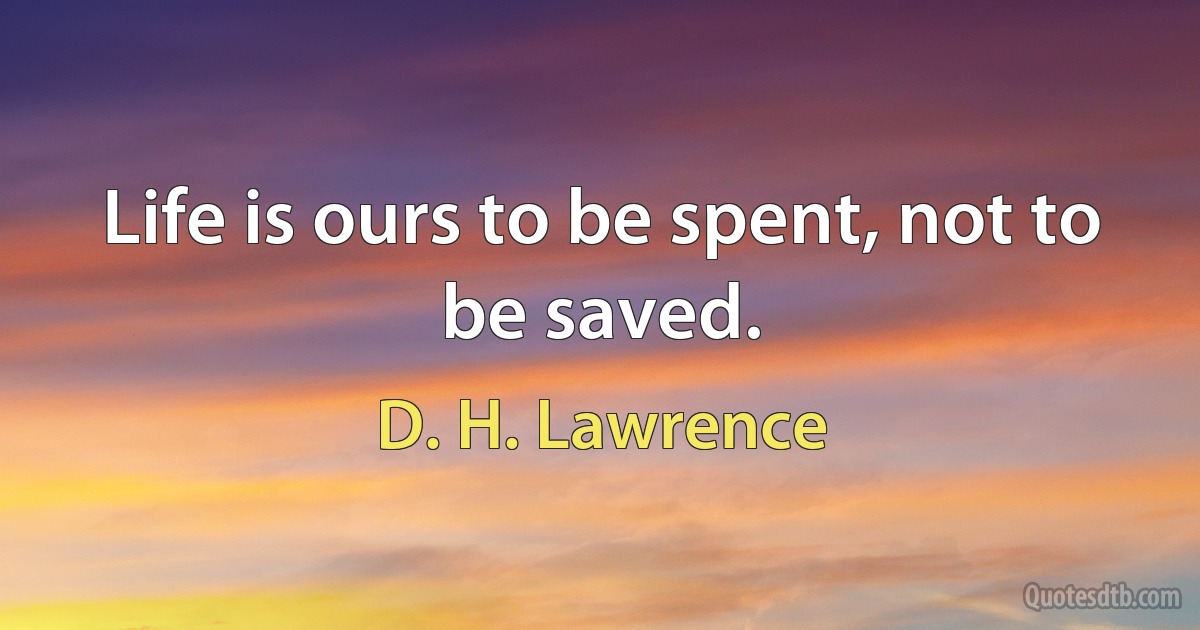 Life is ours to be spent, not to be saved.

D. H. Lawrence

Quotesdtb.com